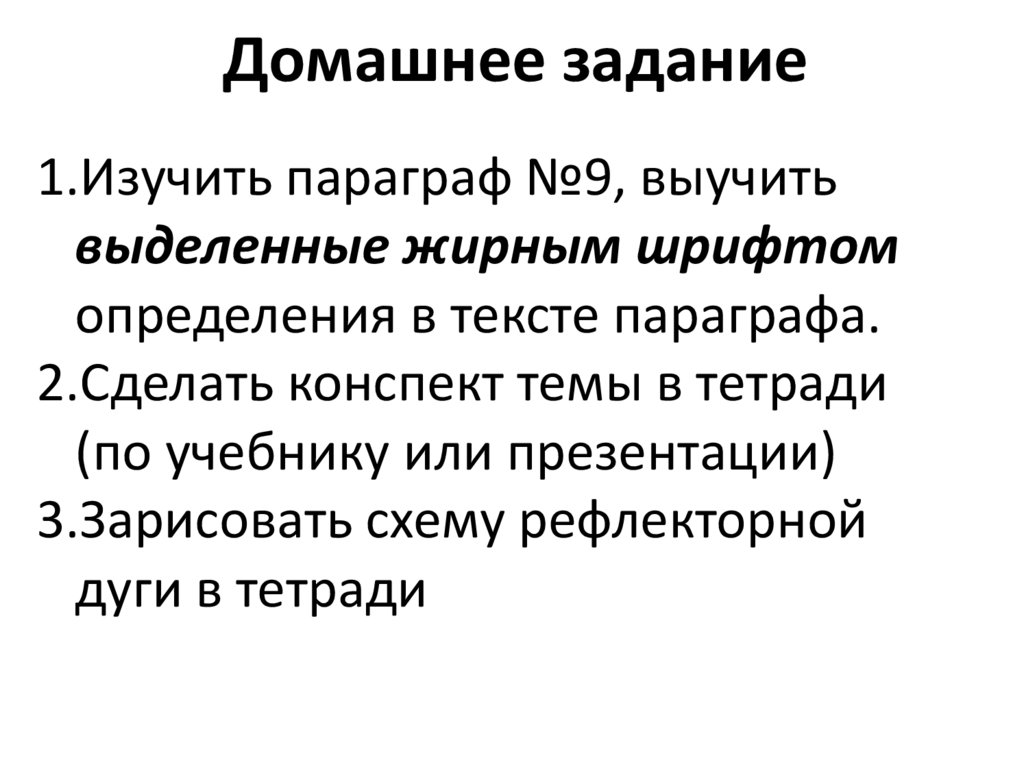 Домашнее задание

1.Изучить параграф №9, выучить выделенные жирным шрифтом определения в тексте параграфа.
2.Сделать конспект темы в тетради (по учебнику или презентации)
3.Зарисовать схему рефлекторной дуги в тетради